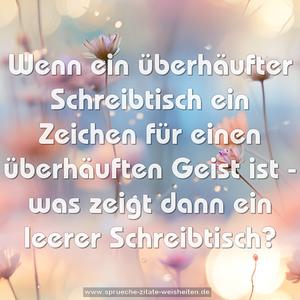 Wenn ein überhäufter Schreibtisch ein Zeichen für einen überhäuften Geist ist - was zeigt dann ein leerer Schreibtisch?

www.sprueche-zitate-weisheiten.de